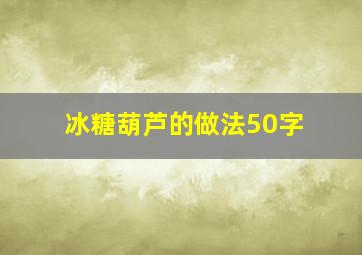 冰糖葫芦的做法50字